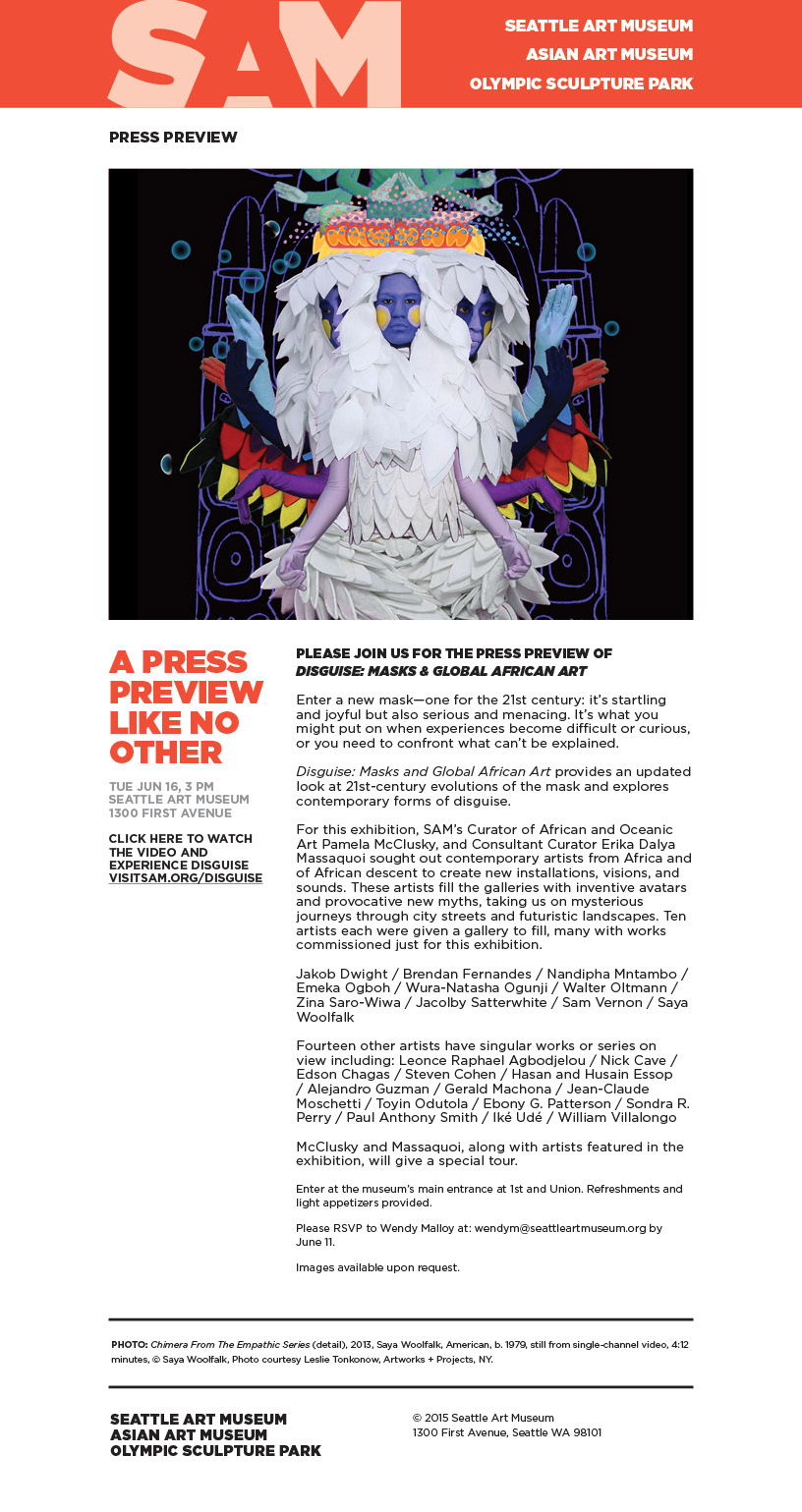 SAM

SEATTLE ART MUSEUM
ASIAN ART MUSEUM
OLYMPIC SCULPTURE PARK

PRESS PREVIEW

A PRESS PREVIEW LIKE NO OTHER

TUE JUN 16, 3 PM
SEATTLE ART MUSEUM
1300 FIRST AVENUE

CLICK HERE TO WATCH THE VIDEO AND EXPERIENCE DISGUISE
VISITSAM.ORG/DISGUISE

PLEASE JOIN US FOR THE PRESS PREVIEW OF
DISGUISE: MASKS & GLOBAL AFRICAN ART

Enter a new mask—one for the 21st century: it's startling and joyful but also serious and menacing. It's what you might put on when experiences become difficult or curious, or you need to confront what can't be explained.

Disguise: Masks and Global African Art provides an updated look at 21st-century evolutions of the mask and explores contemporary forms of disguise.

For this exhibition, SAM's Curator of African and Oceanic Art Pamela McClusky, and Consultant Curator Erika Dalya Massaquoi sought out contemporary artists from Africa and of African descent to create new installations, visions, and sounds. These artists fill the galleries with inventive avatars and provocative new myths, taking us on mysterious journeys through city streets and futuristic landscapes. Ten artists each were given a gallery to fill, many with works commissioned just for this exhibition.

Jakob Dwight / Brendan Fernandes / Nandipha Mntambo / Emeka Ogboh / Wura-Natasha Ogunji / Walter Oltmann / Zina Saro-Wiwa / Jacolby Satterwhite / Sam Vernon / Saya Woolfalk

Fourteen other artists have singular works or series on view including: Leonce Raphael Agbodjelou / Nick Cave / Edson Chagas / Steven Cohen / Hasan and Husain Essop / Alejandro Guzman / Gerald Machona / Jean-Claude Moschetti / Toyin Odutola / Ebony G. Patterson / Sondra R. Perry / Paul Anthony Smith / Iké Udé / William Villalongo

McClusky and Massaquoi, along with artists featured in the exhibition, will give a special tour.

Enter at the museum's main entrance at 1st and Union. Refreshments and light appetizers provided.

Please RSVP to Wendy Malloy at: wendym@seattleartmuseum.org by June 11.

Images available upon request.

PHOTO: Chimera From The Empathic Series (detail), 2013, Saya Woolfalk, American, b. 1979, still from single-channel video, 4:12 minutes, © Saya Woolfalk, Photo courtesy Leslie Tonkonow, Artworks + Projects, NY.

SEATTLE ART MUSEUM
ASIAN ART MUSEUM
OLYMPIC SCULPTURE PARK

© 2015 Seattle Art Museum
1300 First Avenue, Seattle WA 98101